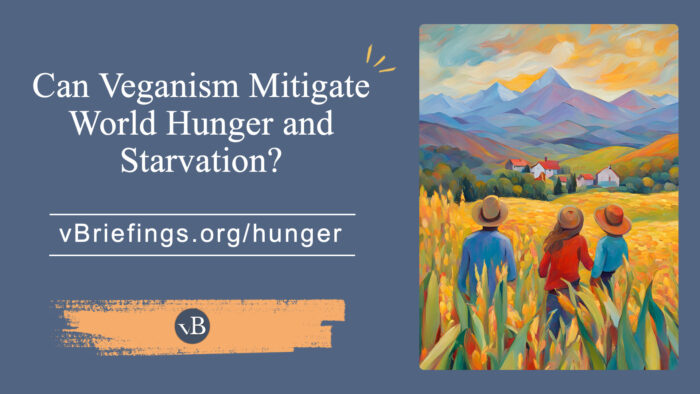 Can Veganism Mitigate World Hunger and Starvation?

vBriefings.org/hunger

vB